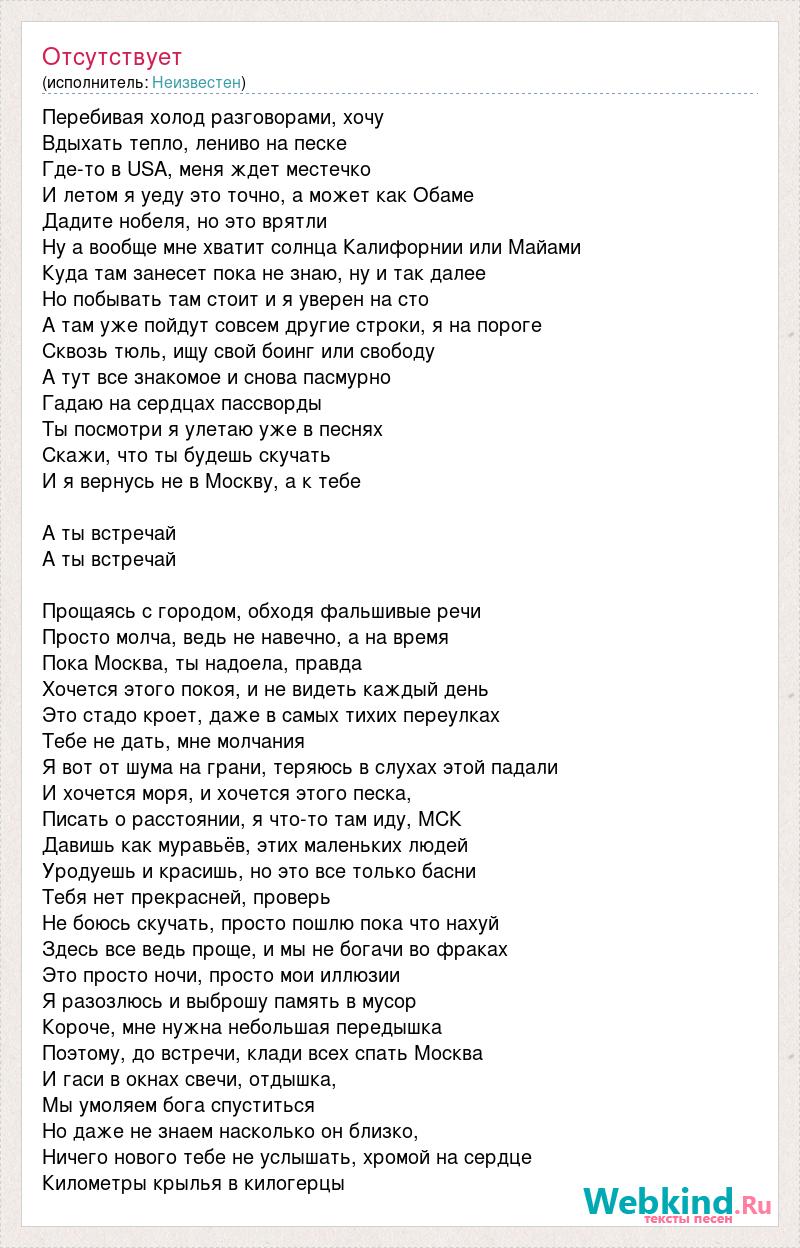 Отсутствует
(исполнитель: Неизвестен)

Перебивая холод разговорами, хочу
Вдыхать тепло, лениво на песке
Где-то в USA, меня ждет местечко
И летом я уеду это точно, а может как Обаме
Дадите нобеля, но это врятли
Ну а вообще мне хватит солнца Калифорнии или Майами
Куда там занесет пока не знаю, ну и так далее
Но побывать там стоит и я уверен на сто
А там уже пойдут совсем другие строки, я на пороге
Сквозь тюль, ищу свой боинг или свободу
А тут все знакомое и снова пасмурно
Гадаю на сердцах пассворды
Ты посмотри я улетаю уже в песнях
Скажи, что ты будешь скучать
И я вернусь не в Москву, а к тебе

А ты встречай
А ты встречай

Прощаясь с городом, обходя фальшивые речи
Просто молча, ведь не навечно, а на время
Пока Москва, ты надоела, правда
Хочется этого покоя, и не видеть каждый день
Это стадо кроет, даже в самых тихих переулках
Тебе не дать, мне молчания
Я вот от шума на грани, теряюсь в слухах этой падали
И хочется моря, и хочется этого песка,
Писать о расстоянии, я что-то там иду, МСК
Давишь как муравьёв, этих маленьких людей
Уродуешь и красишь, но это все только басни
Тебя нет прекрасней, проверь
Не боюсь скучать, просто пошлю пока что нахуй
Здесь все ведь проще, и мы не богачи во фраках
Это просто ночи, просто мои иллюзии
Я разозлюсь и выброшу память в мусор
Короче, мне нужна небольшая передышка
Поэтому, до встречи, клади всех спать Москва
И гаси в окнах свечи, отдышка,
Мы умоляем бога спуститься
Но даже не знаем насколько он близко,
Ничего нового тебе не услышать, хромой на сердце
Километры крылья в килогерцы

Webkind.Ru
тексты песен